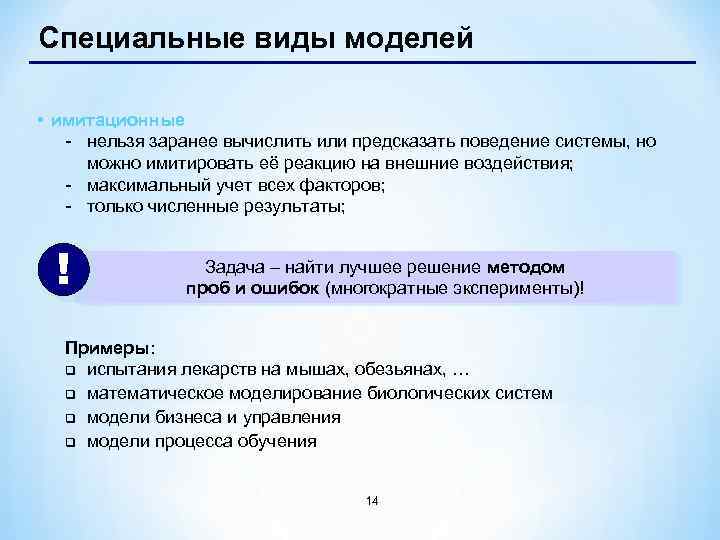 Специальные виды моделей

• имитационные
- нельзя заранее вычислить или предсказать поведение системы, но можно имитировать её реакцию на внешние воздействия;
- максимальный учет всех факторов;
- только численные результаты;

!

Задача – найти лучшее решение методом проб и ошибок (многократные эксперименты)!

Примеры:
❑ испытания лекарств на мышах, обезьянах, …
❑ математическое моделирование биологических систем
❑ модели бизнеса и управления
❑ модели процесса обучения

14